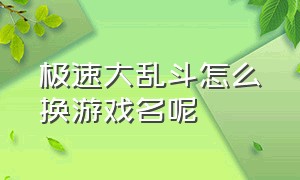 极速大乱斗怎么换游戏名呢